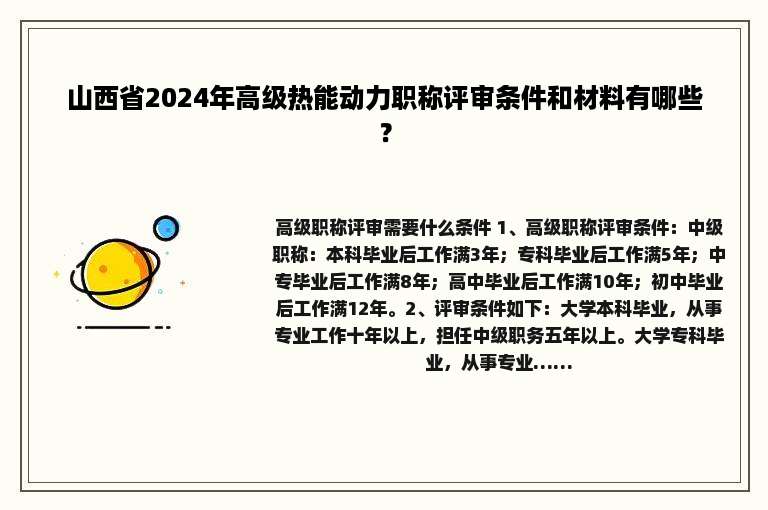 山西省2024年高级热能动力职称评审条件和材料有哪些？

高级职称评审需要什么条件 1、高级职称评审条件：中级职称：本科毕业后工作满3年；专科毕业后工作满5年；中专毕业后工作满8年；高中毕业后工作满10年；初中毕业后工作满12年。2、评审条件如下：大学本科毕业，从事专业工作十年以上，担任中级职务五年以上。大学专科毕业，从事专业……